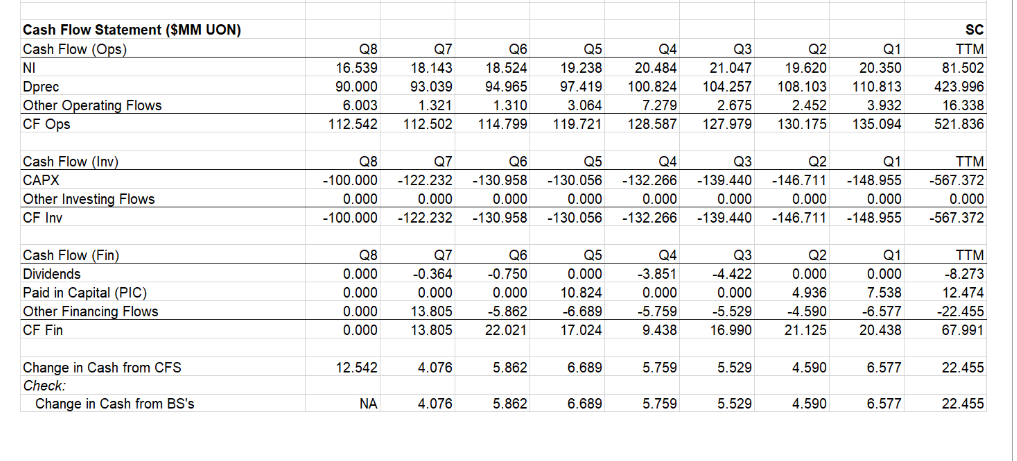 | Cash Flow Statement ($MM UON) | | | | | | | | | SC |
|---|---|---|---|---|---|---|---|---|---|
| Cash Flow (Ops) | Q8 | Q7 | Q6 | Q5 | Q4 | Q3 | Q2 | Q1 | TTM |
| NI | 16.539 | 18.143 | 18.524 | 19.238 | 20.484 | 21.047 | 19.620 | 20.350 | 81.502 |
| Dprec | 90.000 | 93.039 | 94.965 | 97.419 | 100.824 | 104.257 | 108.103 | 110.813 | 423.996 |
| Other Operating Flows | 6.003 | 1.321 | 1.310 | 3.064 | 7.279 | 2.675 | 2.452 | 3.932 | 16.338 |
| CF Ops | 112.542 | 112.502 | 114.799 | 119.721 | 128.587 | 127.979 | 130.175 | 135.094 | 521.836 |
| | | | | | | | | | |
| Cash Flow (Inv) | Q8 | Q7 | Q6 | Q5 | Q4 | Q3 | Q2 | Q1 | TTM |
| CAPX | -100.000 | -122.232 | -130.958 | -130.056 | -132.266 | -139.440 | -146.711 | -148.955 | -567.372 |
| Other Investing Flows | 0.000 | 0.000 | 0.000 | 0.000 | 0.000 | 0.000 | 0.000 | 0.000 | 0.000 |
| CF Inv | -100.000 | -122.232 | -130.958 | -130.056 | -132.266 | -139.440 | -146.711 | -148.955 | -567.372 |
| | | | | | | | | | |
| Cash Flow (Fin) | Q8 | Q7 | Q6 | Q5 | Q4 | Q3 | Q2 | Q1 | TTM |
| Dividends | 0.000 | -0.364 | -0.750 | 0.000 | -3.851 | -4.422 | 0.000 | 0.000 | -8.273 |
| Paid in Capital (PIC) | 0.000 | 0.000 | 0.000 | 10.824 | 0.000 | 0.000 | 4.936 | 7.538 | 12.474 |
| Other Financing Flows | 0.000 | 13.805 | -5.862 | -6.689 | -5.759 | -5.529 | -4.590 | -6.577 | -22.455 |
| CF Fin | 0.000 | 13.805 | 22.021 | 17.024 | 9.438 | 16.990 | 21.125 | 20.438 | 67.991 |
| | | | | | | | | | |
| Change in Cash from CFS | 12.542 | 4.076 | 5.862 | 6.689 | 5.759 | 5.529 | 4.590 | 6.577 | 22.455 |
| Check: | | | | | | | | | |
| Change in Cash from BS's | NA | 4.076 | 5.862 | 6.689 | 5.759 | 5.529 | 4.590 | 6.577 | 22.455 |